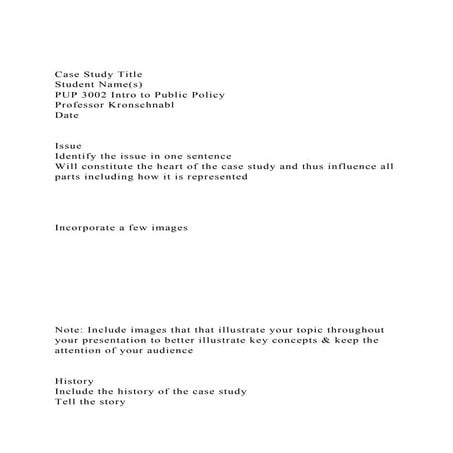 Case Study Title
Student Name(s)
PUP 3002 Intro to Public Policy
Professor Kronschnabl
Date

Issue
Identify the issue in one sentence
Will constitute the heart of the case study and thus influence all parts including how it is represented

Incorporate a few images

Note: Include images that that illustrate your topic throughout your presentation to better illustrate key concepts & keep the attention of your audience

History
Include the history of the case study
Tell the story